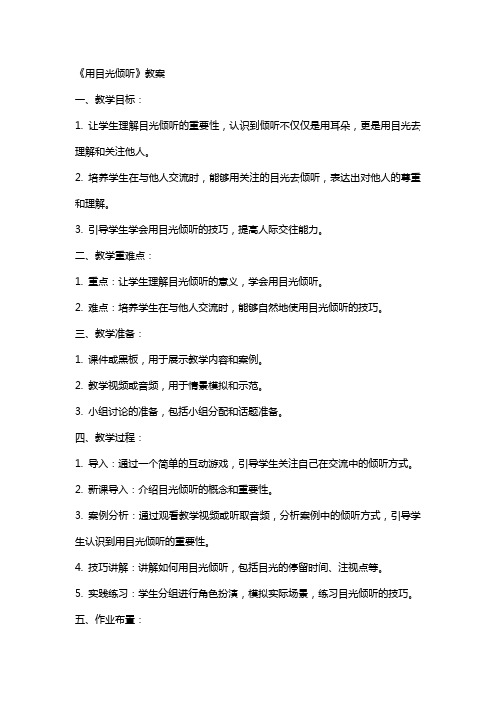 《用目光倾听》教案

一、教学目标：

1. 让学生理解目光倾听的重要性，认识到倾听不仅仅是用耳朵，更是用目光去理解和关注他人。

2. 培养学生在与他人交流时，能够用关注的目光去倾听，表达出对他人的尊重和理解。

3. 引导学生学会用目光倾听的技巧，提高人际交往能力。

二、教学重难点：

1. 重点：让学生理解目光倾听的意义，学会用目光倾听。

2. 难点：培养学生在与他人交流时，能够自然地使用目光倾听的技巧。

三、教学准备：

1. 课件或黑板，用于展示教学内容和案例。

2. 教学视频或音频，用于情景模拟和示范。

3. 小组讨论的准备，包括小组分配和话题准备。

四、教学过程：

1. 导入：通过一个简单的互动游戏，引导学生关注自己在交流中的倾听方式。

2. 新课导入：介绍目光倾听的概念和重要性。

3. 案例分析：通过观看教学视频或听取音频，分析案例中的倾听方式，引导学生认识到用目光倾听的重要性。

4. 技巧讲解：讲解如何用目光倾听，包括目光的停留时间、注视点等。

5. 实践练习：学生分组进行角色扮演，模拟实际场景，练习目光倾听的技巧。

五、作业布置：